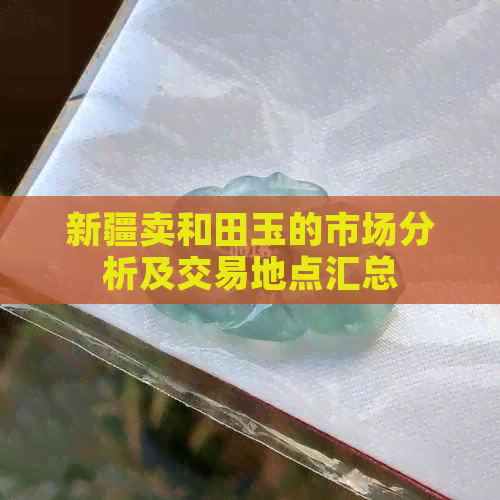 新疆卖和田玉的市场分析及交易地点汇总